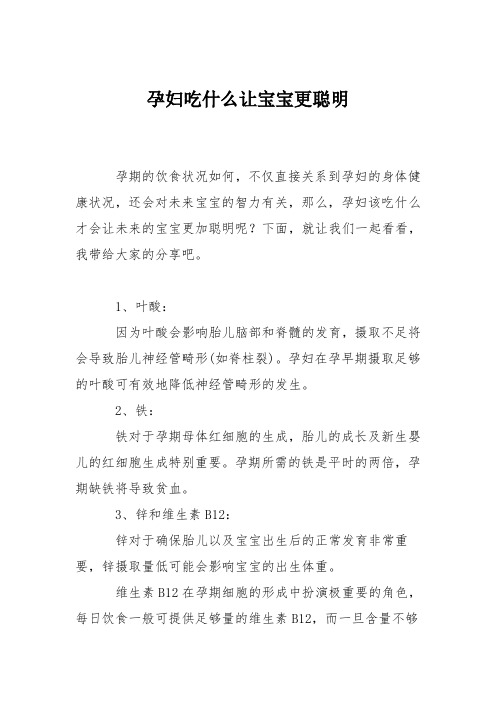 孕妇吃什么让宝宝更聪明

孕期的饮食状况如何，不仅直接关系到孕妇的身体健康状况，还会对未来宝宝的智力有关，那么，孕妇该吃什么才会让未来的宝宝更加聪明呢？下面，就让我们一起看看，我带给大家的分享吧。

1、叶酸：

因为叶酸会影响胎儿脑部和脊髓的发育，摄取不足将会导致胎儿神经管畸形(如脊柱裂)。孕妇在孕早期摄取足够的叶酸可有效地降低神经管畸形的发生。

2、铁：

铁对于孕期母体红细胞的生成，胎儿的成长及新生婴儿的红细胞生成特别重要。孕期所需的铁是平时的两倍，孕期缺铁将导致贫血。

3、锌和维生素 B12：

锌对于确保胎儿以及宝宝出生后的正常发育非常重要，锌摄取量低可能会影响宝宝的出生体重。

维生素 B12 在孕期细胞的形成中扮演极重要的角色，每日饮食一般可提供足够量的维生素 B12，而一旦含量不够